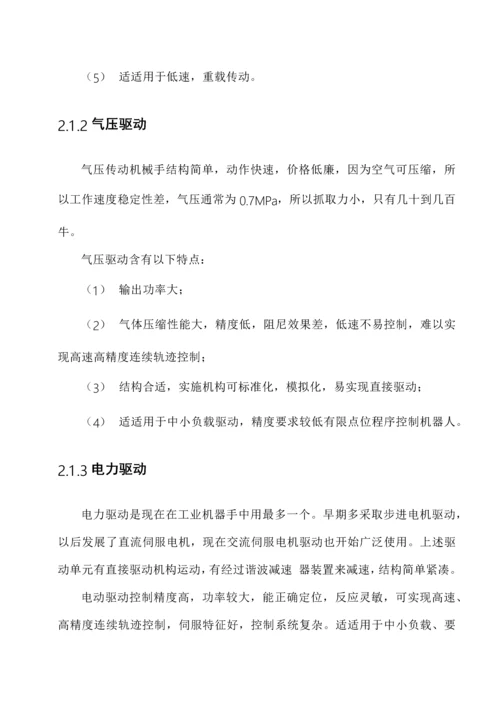 （5） 适适用于低速，重载传动。

2.1.2 气压驱动

气压传动机械手结构简单，动作快速，价格低廉，因为空气可压缩，所以工作速度稳定性差，气压通常为 0.7MPa，所以抓取力小，只有几十到几百牛。

气压驱动含有以下特点：

（1） 输出功率大；

（2） 气体压缩性能大，精度低，阻尼效果差，低速不易控制，难以实现高速高精度连续轨迹控制；

（3） 结构合适，实施机构可标准化，模拟化，易实现直接驱动；

（4） 适适用于中小负载驱动，精度要求较低有限点位程序控制机器人。

2.1.3 电力驱动

电力驱动是现在在工业机器手中用最多一个。早期多采取步进电机驱动，以后发展了直流伺服电机，现在交流伺服电机驱动也开始广泛使用。上述驱动单元有直接驱动机构运动，有经过谐波减速 器装置来减速，结构简单紧凑。

电动驱动控制精度高，功率较大，能正确定位，反应灵敏，可实现高速、高精度连续轨迹控制，伺服特征好，控制系统复杂。适适用于中小负载、要